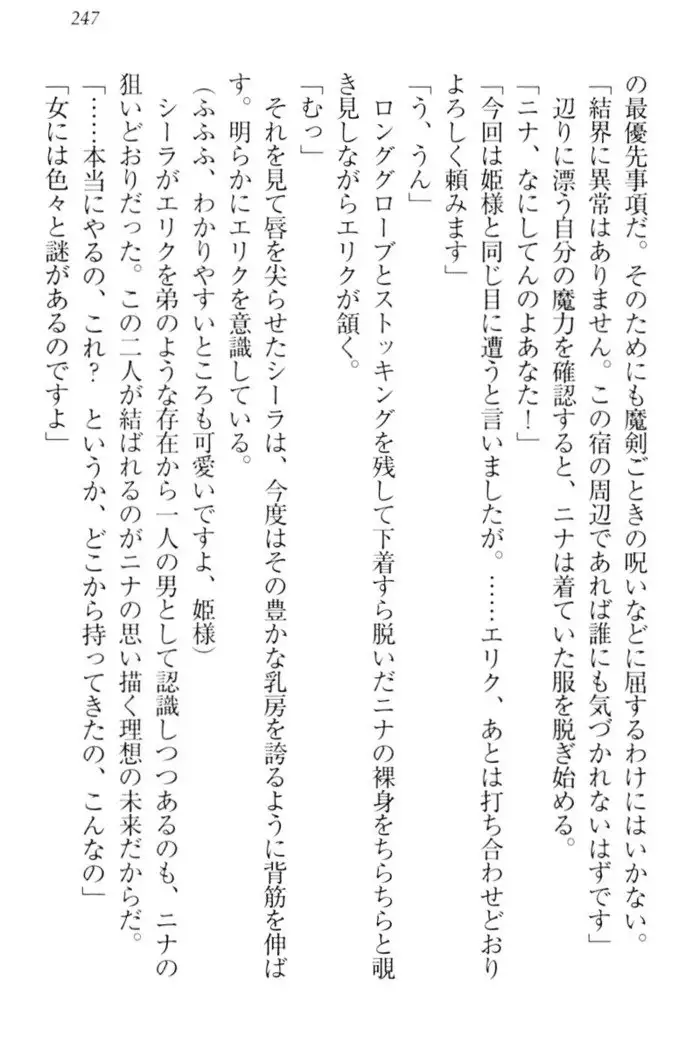 247

の最優先事項だ。そのためにも魔剣ごときの呪いなどに屈するわけにはいかない。
「結界に異常はありません。この宿の周辺であれば誰にも気づかれないはずです」
辺りに漂う自分の魔力を確認すると、ニナは着ていた服を脱ぎ始める。
「ニナ、なにしてんのよあなた！」
「今回は姫様と同じ目に遭うと言いましたが。……エリク、あとは打ち合わせどおりよろしく頼みます」
「う、うん」
ロンググローブとストッキングを残して下着すら脱いだニナの裸身をちらちらと覗き見しながらエリクが頷く。
「むっ」
それを見て唇を尖らせたシーラは、今度はその豊かな乳房を誇るように背筋を伸ばす。明らかにエリクを意識している。
（ふふふ、わかりやすいところも可愛いですよ、姫様）
シーラがエリクを弟のような存在から一人の男として認識しつつあるのも、ニナの狙いどおりだった。この二人が結ばれるのがニナの思い描く理想の未来だからだ。
「……本当にやるの、これ？　というか、どこから持ってきたの、こんなの」
「女には色々と謎があるのですよ」